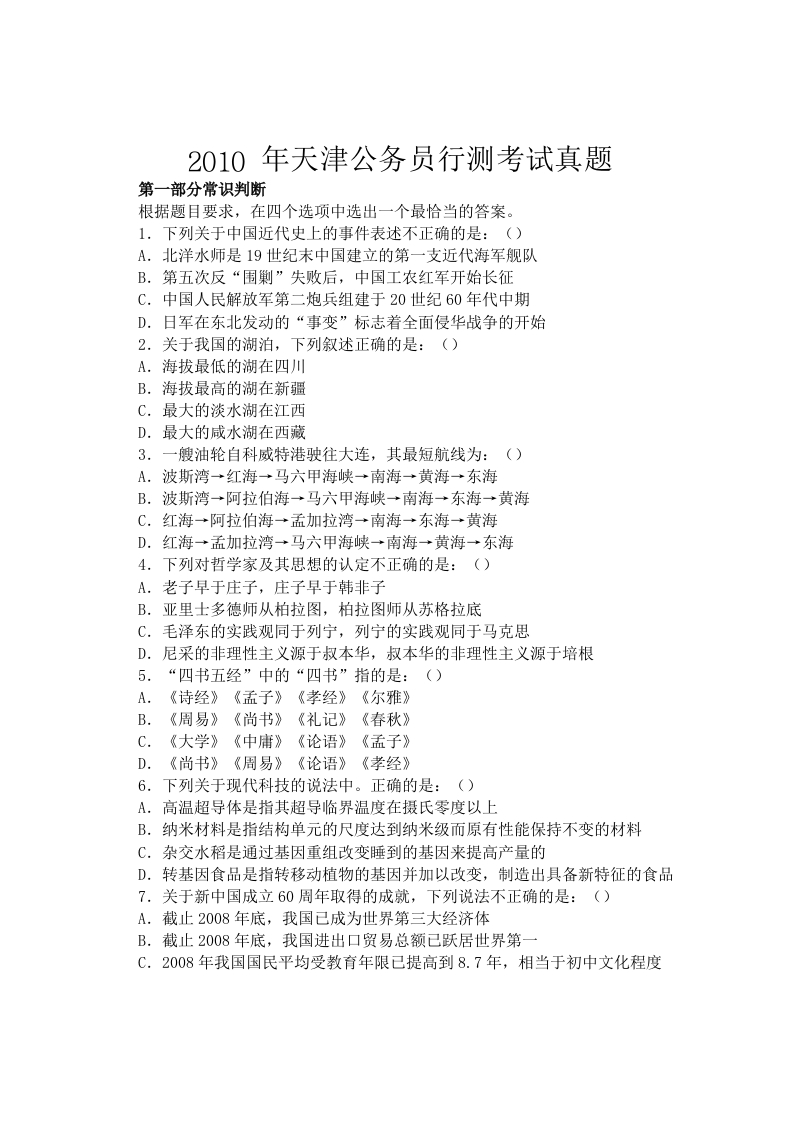 2010 年天津公务员行测考试真题

第一部分常识判断

根据题目要求，在四个选项中选出一个最恰当的答案。

1．下列关于中国近代史上的事件表述不正确的是：（）

A．北洋水师是 19 世纪末中国建立的第一支近代海军舰队

B．第五次反“围剿”失败后，中国工农红军开始长征

C．中国人民解放军第二炮兵组建于 20 世纪 60 年代中期

D．日军在东北发动的“事变”标志着全面侵华战争的开始

2．关于我国的湖泊，下列叙述正确的是：（）

A．海拔最低的湖在四川

B．海拔最高的湖在新疆

C．最大的淡水湖在江西

D．最大的咸水湖在西藏

3．一艘油轮自科威特港驶往大连，其最短航线为：（）

A．波斯湾→红海→马六甲海峡→南海→黄海→东海

B．波斯湾→阿拉伯海→马六甲海峡→南海→东海→黄海

C．红海→阿拉伯海→孟加拉湾→南海→东海→黄海

D．红海→孟加拉湾→马六甲海峡→南海→黄海→东海

4．下列对哲学家及其思想的认定不正确的是：（）

A．老子早于庄子，庄子早于韩非子

B．亚里士多德师从柏拉图，柏拉图师从苏格拉底

C．毛泽东的实践观同于列宁，列宁的实践观同于马克思

D．尼采的非理性主义源于叔本华，叔本华的非理性主义源于培根

5．“四书五经”中的“四书”指的是：（）

A．《诗经》《孟子》《孝经》《尔雅》

B．《周易》《尚书》《礼记》《春秋》

C．《大学》《中庸》《论语》《孟子》

D．《尚书》《周易》《论语》《孝经》

6．下列关于现代科技的说法中。正确的是：（）

A．高温超导体是指其超导临界温度在摄氏零度以上

B．纳米材料是指结构单元的尺度达到纳米级而原有性能保持不变的材料

C．杂交水稻是通过基因重组改变睡到的基因来提高产量的

D．转基因食品是指转移动植物的基因并加以改变，制造出具备新特征的食品

7．关于新中国成立 60 周年取得的成就，下列说法不正确的是：（）

A．截止 2008 年底，我国已成为世界第三大经济体

B．截止 2008 年底，我国进出口贸易总额已跃居世界第一

C．2008 年我国国民平均受教育年限已提高到 8.7 年，相当于初中文化程度